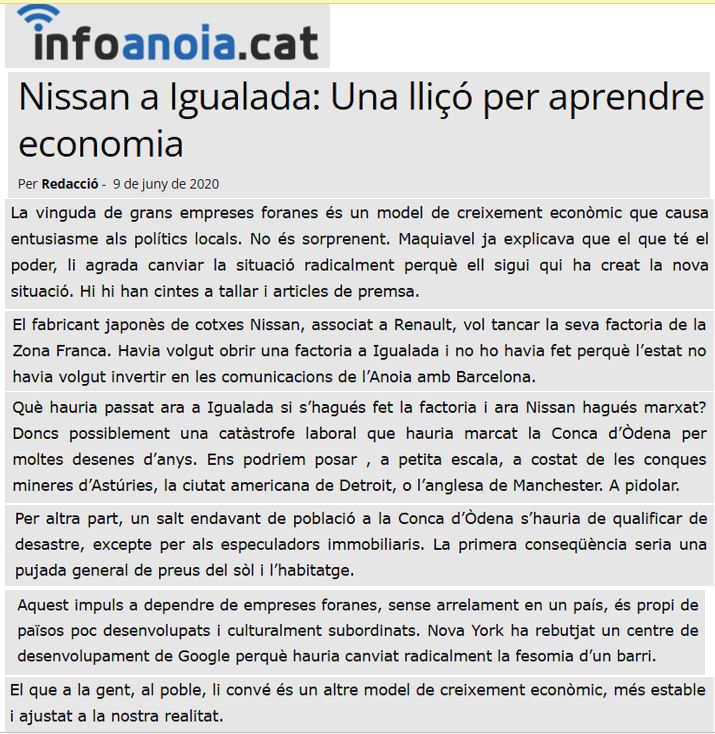 infoanoia.cat

Nissan a Igualada: Una lliçó per aprendre economia

Per Redacció - 9 de juny de 2020

La vinguda de grans empreses foranes és un model de creixement econòmic que causa entusiasme als polítics locals. No és sorprenent. Maquiavel ja explicava que el que té el poder, li agrada canviar la situació radicalment perquè ell sigui qui ha creat la nova situació. Hi hi han cintes a tallar i articles de premsa.

El fabricant japonès de cotxes Nissan, associat a Renault, vol tancar la seva factoria de la Zona Franca. Havia volgut obrir una factoria a Igualada i no ho havia fet perquè l'estat no havia volgut invertir en les comunicacions de l'Anoia amb Barcelona.

Què hauria passat ara a Igualada si s'hagués fet la factoria i ara Nissan hagués marxat? Doncs possiblement una catàstrofe laboral que hauria marcat la Conca d'Òdena per moltes desenes d'anys. Ens podriem posar , a petita escala, a costat de les conques mineres d'Astúries, la ciutat americana de Detroit, o l'anglesa de Manchester. A pidolar.

Per altra part, un salt endavant de població a la Conca d'Òdena s'hauria de qualificar de desastre, excepte per als especuladors immobiliaris. La primera conseqüència seria una pujada general de preus del sòl i l'habitatge.

Aquest impuls a dependre de empreses foranes, sense arrelament en un país, és propi de països poc desenvolupats i culturalment subordinats. Nova York ha rebutjat un centre de desenvolupament de Google perquè hauria canviat radicalment la fesomia d'un barri.

El que a la gent, al poble, li convé és un altre model de creixement econòmic, més estable i ajustat a la nostra realitat.